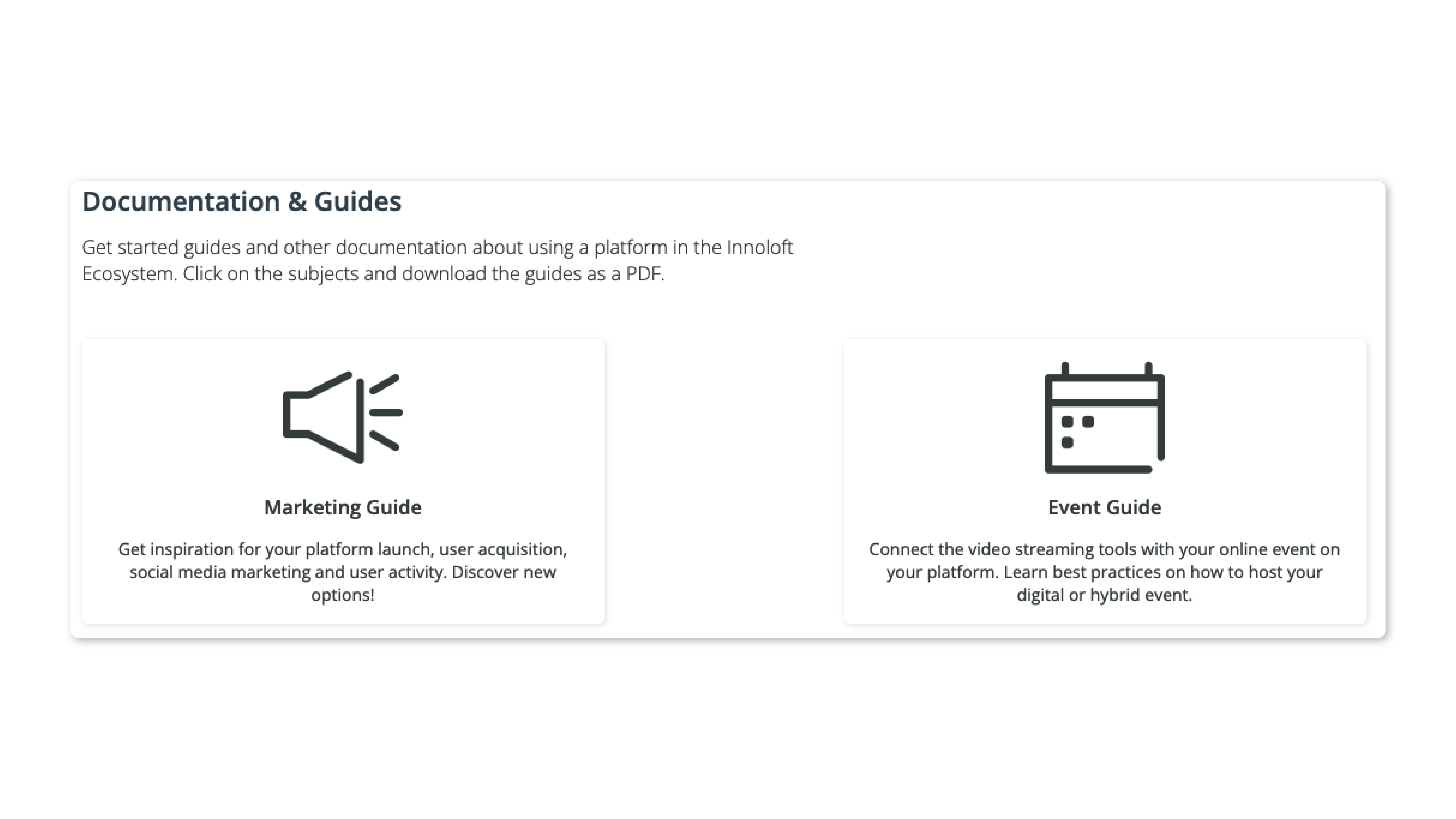 Documentation & Guides

Get started guides and other documentation about using a platform in the Innoloft Ecosystem. Click on the subjects and download the guides as a PDF.

Marketing Guide

Get inspiration for your platform launch, user acquisition, social media marketing and user activity. Discover new options!

Event Guide

Connect the video streaming tools with your online event on your platform. Learn best practices on how to host your digital or hybrid event.